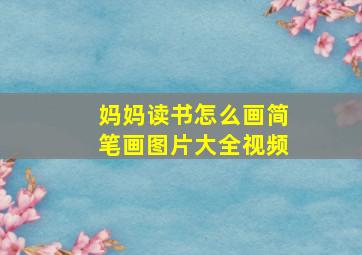 妈妈读书怎么画简笔画图片大全视频